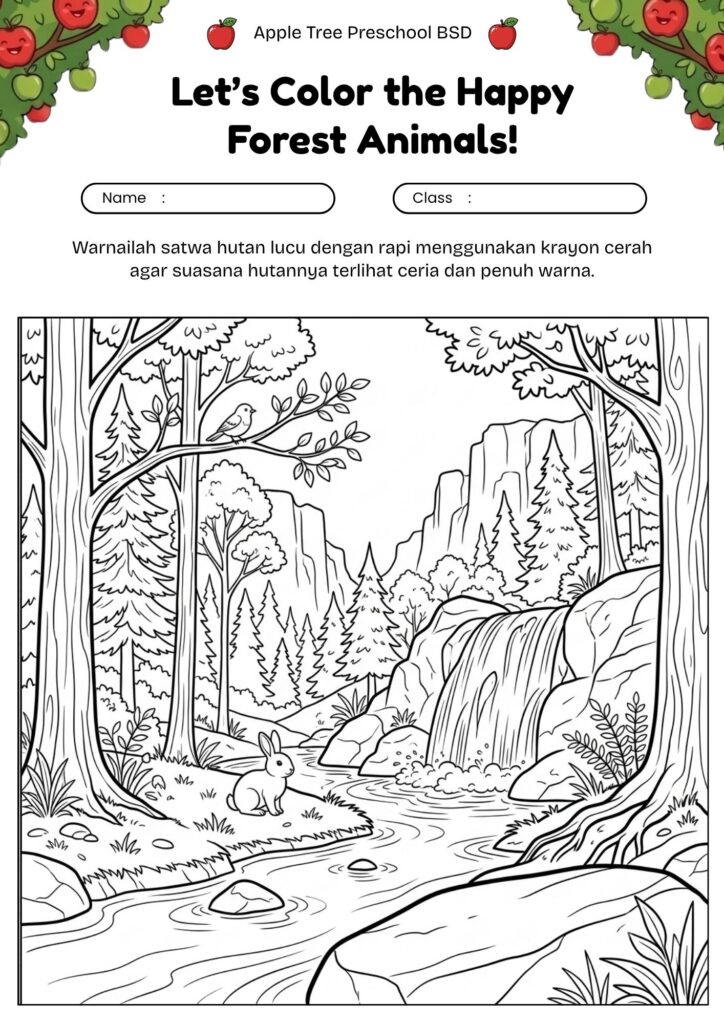 Apple Tree Preschool BSD

Let's Color the Happy Forest Animals!

Name :

Class :

Warnailah satwa hutan lucu dengan rapi menggunakan krayon cerah agar suasana hutannya terlihat ceria dan penuh warna.